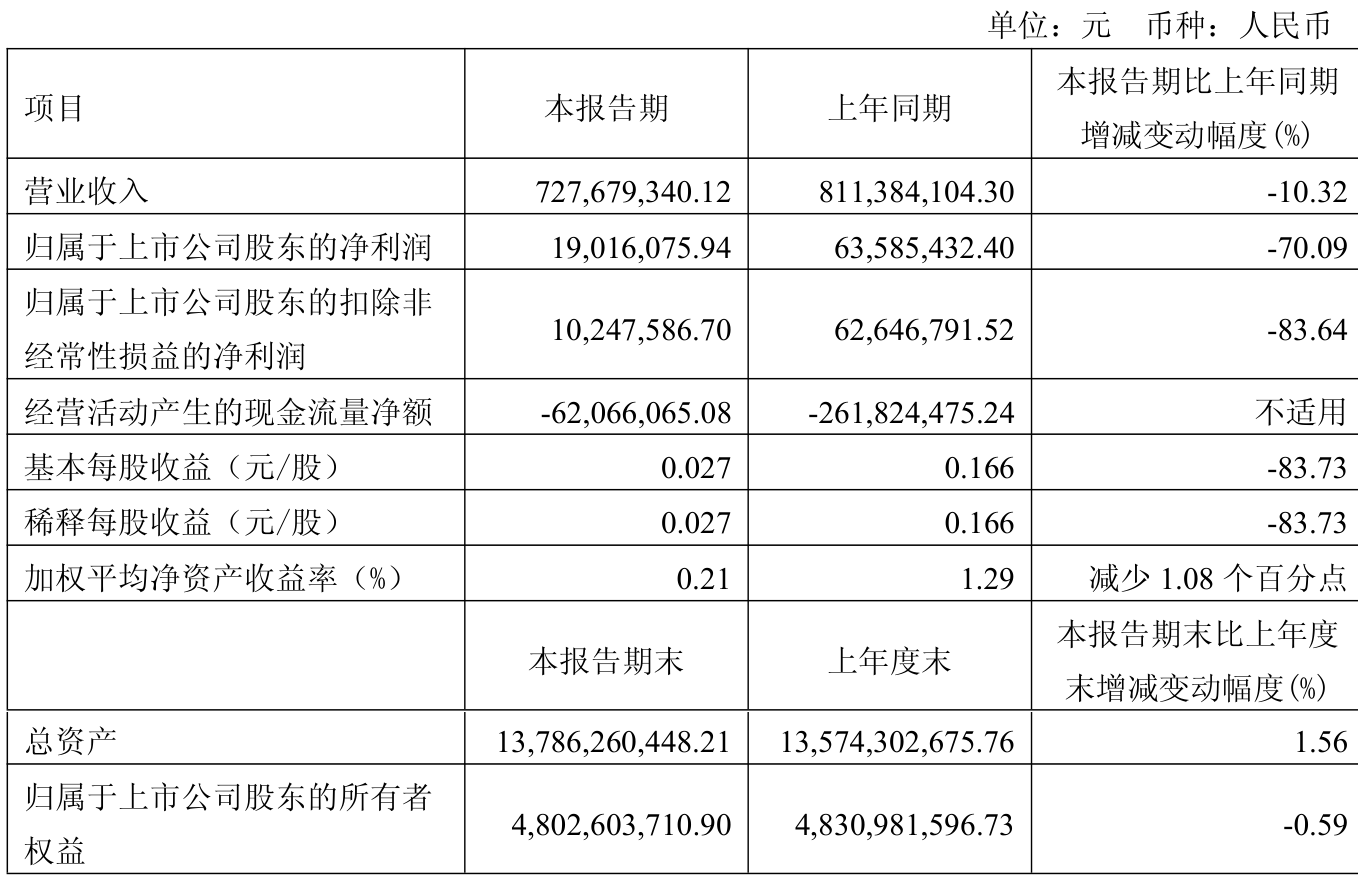 单位：元 币种：人民币

| 项目 | 本报告期 | 上年同期 | 本报告期比上年同期增减变动幅度(%) |
|---|---|---|---|
| 营业收入 | 727,679,340.12 | 811,384,104.30 | -10.32 |
| 归属于上市公司股东的净利润 | 19,016,075.94 | 63,585,432.40 | -70.09 |
| 归属于上市公司股东的扣除非经常性损益的净利润 | 10,247,586.70 | 62,646,791.52 | -83.64 |
| 经营活动产生的现金流量净额 | -62,066,065.08 | -261,824,475.24 | 不适用 |
| 基本每股收益（元/股） | 0.027 | 0.166 | -83.73 |
| 稀释每股收益（元/股） | 0.027 | 0.166 | -83.73 |
| 加权平均净资产收益率（%） | 0.21 | 1.29 | 减少 1.08 个百分点 |
|  | 本报告期末 | 上年度末 | 本报告期末比上年度末增减变动幅度(%) |
| 总资产 | 13,786,260,448.21 | 13,574,302,675.76 | 1.56 |
| 归属于上市公司股东的所有者权益 | 4,802,603,710.90 | 4,830,981,596.73 | -0.59 |